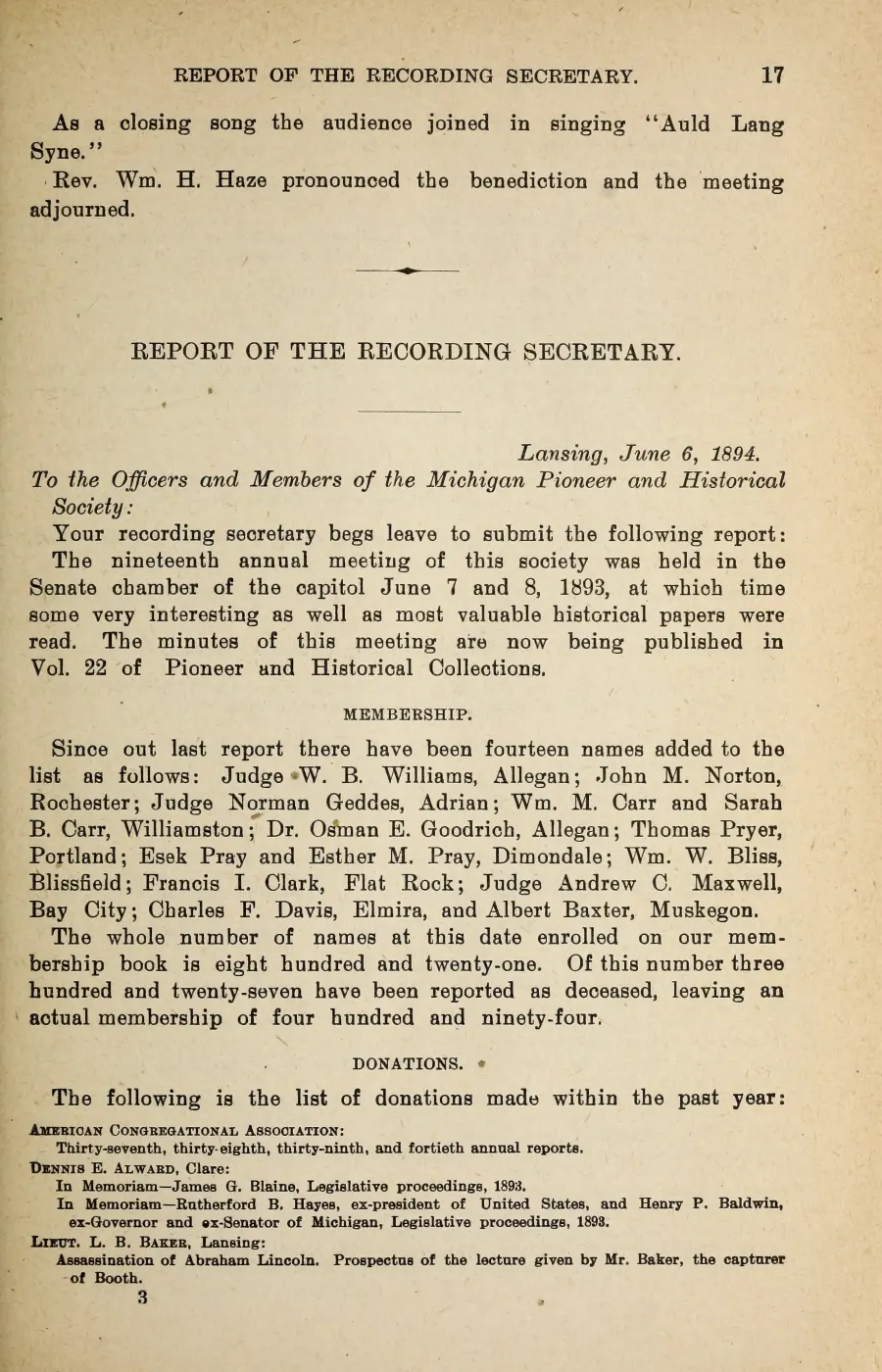 REPORT OF THE RECORDING SECRETARY. 17

As a closing song the audience joined in singing "Auld Lang Syne."

Rev. Wm. H. Haze pronounced the benediction and the meeting adjourned.

REPORT OF THE RECORDING SECRETARY.

Lansing, June 6, 1894.

To the Officers and Members of the Michigan Pioneer and Historical Society:

Your recording secretary begs leave to submit the following report:

The nineteenth annual meeting of this society was held in the Senate chamber of the capitol June 7 and 8, 1893, at which time some very interesting as well as most valuable historical papers were read. The minutes of this meeting are now being published in Vol. 22 of Pioneer and Historical Collections.

MEMBERSHIP.

Since out last report there have been fourteen names added to the list as follows: Judge W. B. Williams, Allegan; John M. Norton, Rochester; Judge Norman Geddes, Adrian; Wm. M. Carr and Sarah B. Carr, Williamston; Dr. Osman E. Goodrich, Allegan; Thomas Pryer, Portland; Esek Pray and Esther M. Pray, Dimondale; Wm. W. Bliss, Blissfield; Francis I. Clark, Flat Rock; Judge Andrew C. Maxwell, Bay City; Charles F. Davis, Elmira, and Albert Baxter, Muskegon.

The whole number of names at this date enrolled on our membership book is eight hundred and twenty-one. Of this number three hundred and twenty-seven have been reported as deceased, leaving an actual membership of four hundred and ninety-four.

DONATIONS.

The following is the list of donations made within the past year:

American Congregational Association:
Thirty-seventh, thirty-eighth, thirty-ninth, and fortieth annual reports.
Dennis E. Alward, Clare:
In Memoriam—James G. Blaine, Legislative proceedings, 1893.
In Memoriam—Rutherford B. Hayes, ex-president of United States, and Henry P. Baldwin, ex-Governor and ex-Senator of Michigan, Legislative proceedings, 1893.
Lieut. L. B. Baker, Lansing:
Assassination of Abraham Lincoln. Prospectus of the lecture given by Mr. Baker, the capturer of Booth.

3